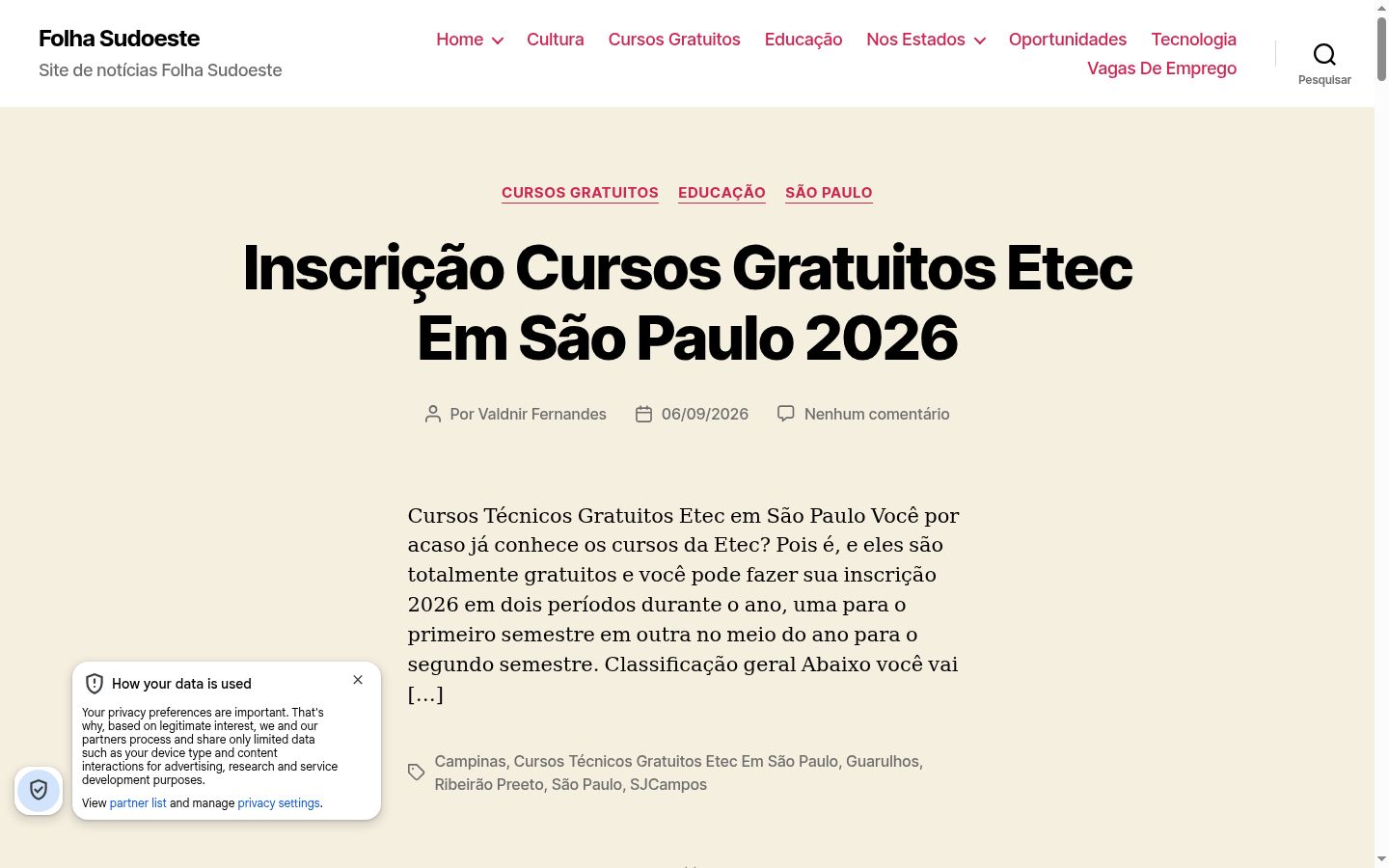 Folha Sudoeste
Site de notícias Folha Sudoeste

Home Cultura Cursos Gratuitos Educação Nos Estados Oportunidades Tecnologia Vagas De Emprego

Pesquisar

CURSOS GRATUITOS EDUCAÇÃO SÃO PAULO

Inscrição Cursos Gratuitos Etec Em São Paulo 2026

Por Valdnir Fernandes 06/09/2026 Nenhum comentário

Cursos Técnicos Gratuitos Etec em São Paulo Você por acaso já conhece os cursos da Etec? Pois é, e eles são totalmente gratuitos e você pode fazer sua inscrição 2026 em dois períodos durante o ano, uma para o primeiro semestre em outra no meio do ano para o segundo semestre. Classificação geral Abaixo você vai […]

Campinas, Cursos Técnicos Gratuitos Etec Em São Paulo, Guarulhos, Ribeirão Preeto, São Paulo, SJCampos

How your data is used

Your privacy preferences are important. That's why, based on legitimate interest, we and our partners process and share only limited data such as your device type and content interactions for advertising, research and service development purposes.

View partner list and manage privacy settings.